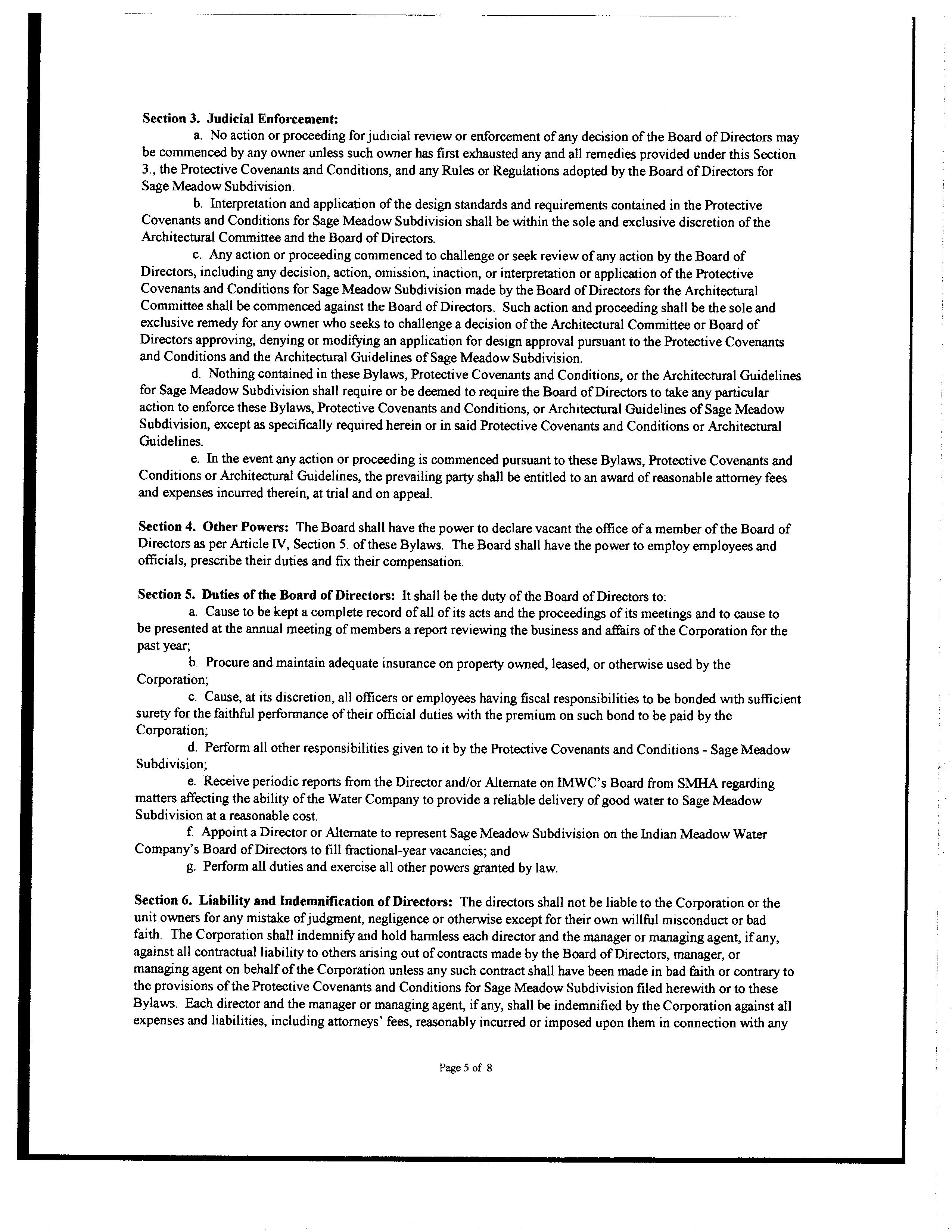 Section 3. Judicial Enforcement:

a. No action or proceeding for judicial review or enforcement of any decision of the Board of Directors may be commenced by any owner unless such owner has first exhausted any and all remedies provided under this Section 3., the Protective Covenants and Conditions, and any Rules or Regulations adopted by the Board of Directors for Sage Meadow Subdivision.

b. Interpretation and application of the design standards and requirements contained in the Protective Covenants and Conditions for Sage Meadow Subdivision shall be within the sole and exclusive discretion of the Architectural Committee and the Board of Directors.

c. Any action or proceeding commenced to challenge or seek review of any action by the Board of Directors, including any decision, action, omission, inaction, or interpretation or application of the Protective Covenants and Conditions for Sage Meadow Subdivision made by the Board of Directors for the Architectural Committee shall be commenced against the Board of Directors. Such action and proceeding shall be the sole and exclusive remedy for any owner who seeks to challenge a decision of the Architectural Committee or Board of Directors approving, denying or modifying an application for design approval pursuant to the Protective Covenants and Conditions and the Architectural Guidelines of Sage Meadow Subdivision.

d. Nothing contained in these Bylaws, Protective Covenants and Conditions, or the Architectural Guidelines for Sage Meadow Subdivision shall require or be deemed to require the Board of Directors to take any particular action to enforce these Bylaws, Protective Covenants and Conditions, or Architectural Guidelines of Sage Meadow Subdivision, except as specifically required herein or in said Protective Covenants and Conditions or Architectural Guidelines.

e. In the event any action or proceeding is commenced pursuant to these Bylaws, Protective Covenants and Conditions or Architectural Guidelines, the prevailing party shall be entitled to an award of reasonable attorney fees and expenses incurred therein, at trial and on appeal.

Section 4. Other Powers: The Board shall have the power to declare vacant the office of a member of the Board of Directors as per Article IV, Section 5. of these Bylaws. The Board shall have the power to employ employees and officials, prescribe their duties and fix their compensation.

Section 5. Duties of the Board of Directors: It shall be the duty of the Board of Directors to:

a. Cause to be kept a complete record of all of its acts and the proceedings of its meetings and to cause to be presented at the annual meeting of members a report reviewing the business and affairs of the Corporation for the past year;

b. Procure and maintain adequate insurance on property owned, leased, or otherwise used by the Corporation;

c. Cause, at its discretion, all officers or employees having fiscal responsibilities to be bonded with sufficient surety for the faithful performance of their official duties with the premium on such bond to be paid by the Corporation;

d. Perform all other responsibilities given to it by the Protective Covenants and Conditions - Sage Meadow Subdivision;

e. Receive periodic reports from the Director and/or Alternate on IMWC's Board from SMHA regarding matters affecting the ability of the Water Company to provide a reliable delivery of good water to Sage Meadow Subdivision at a reasonable cost.

f. Appoint a Director or Alternate to represent Sage Meadow Subdivision on the Indian Meadow Water Company's Board of Directors to fill fractional-year vacancies; and

g. Perform all duties and exercise all other powers granted by law.

Section 6. Liability and Indemnification of Directors: The directors shall not be liable to the Corporation or the unit owners for any mistake of judgment, negligence or otherwise except for their own willful misconduct or bad faith. The Corporation shall indemnify and hold harmless each director and the manager or managing agent, if any, against all contractual liability to others arising out of contracts made by the Board of Directors, manager, or managing agent on behalf of the Corporation unless any such contract shall have been made in bad faith or contrary to the provisions of the Protective Covenants and Conditions for Sage Meadow Subdivision filed herewith or to these Bylaws. Each director and the manager or managing agent, if any, shall be indemnified by the Corporation against all expenses and liabilities, including attorneys' fees, reasonably incurred or imposed upon them in connection with any

Page 5 of 8